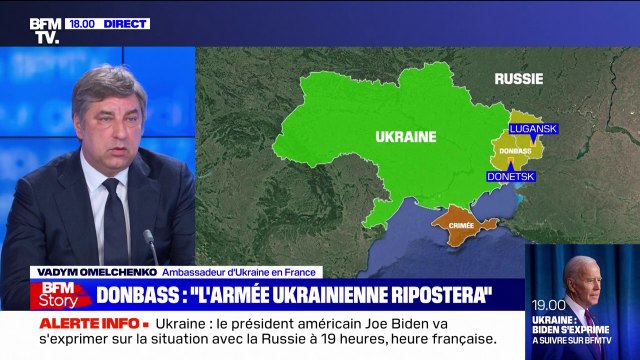 BFM TV. 18.00 DIRECT

RUSSIE

UKRAINE

LUGANSK

DONBASS

DONETSK

CRIMÉE

VADYM OMELCHENKO Ambassadeur d'Ukraine en France

BFM Story

DONBASS : "L'ARMÉE UKRAINIENNE RIPOSTERA"

ALERTE INFO • Ukraine : le président américain Joe Biden va s'exprimer sur la situation avec la Russie à 19 heures, heure française.

19.00
UKRAINE : BIDEN S'EXPRIME
A SUIVRE SUR BFMTV